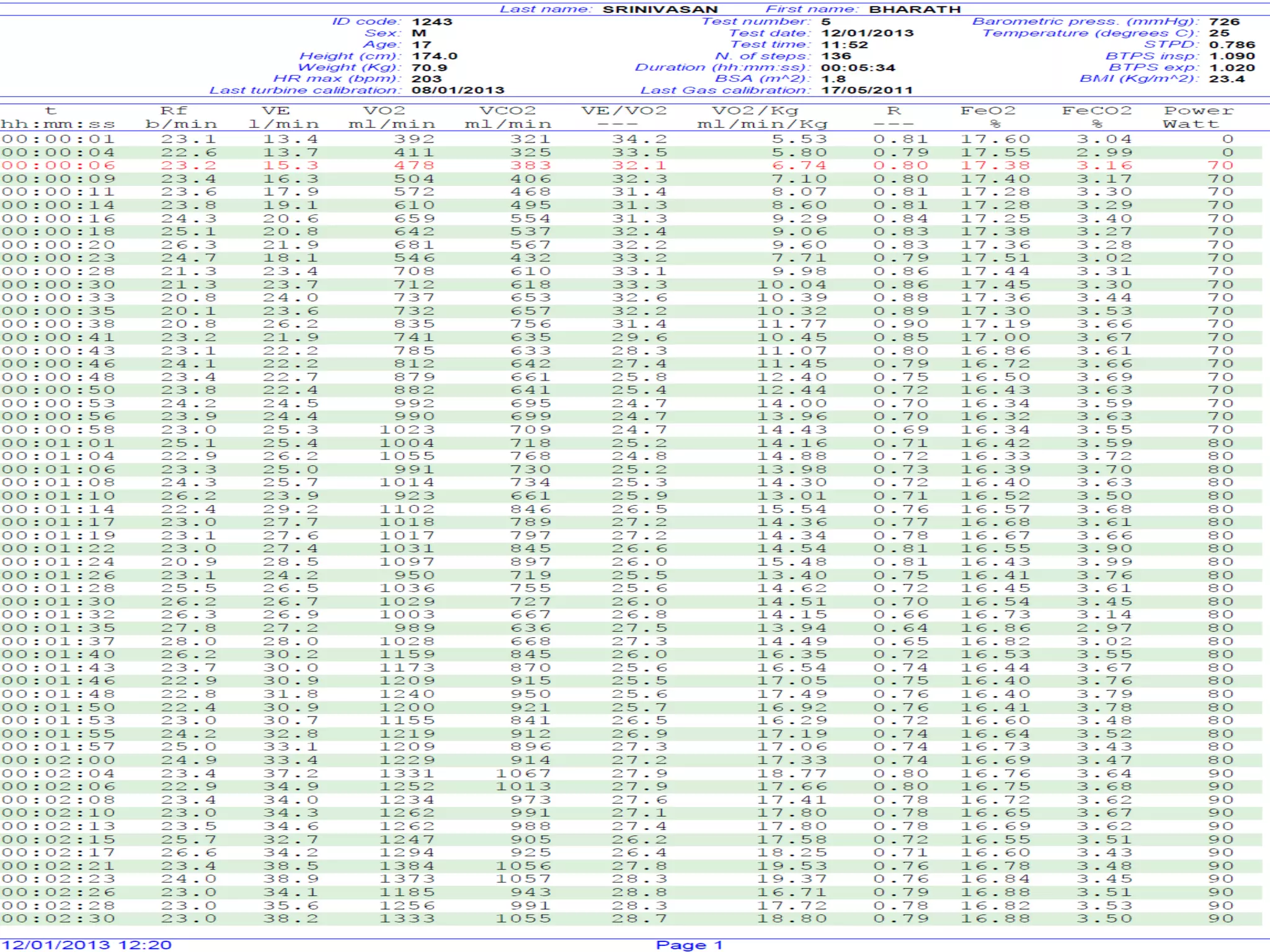 Last name: SRINIVASAN First name: BHARATH

ID code: 1243
Sex: M
Age: 17
Height (cm): 174.0
Weight (Kg): 70.9
HR max (bpm): 203
Last turbine calibration: 08/01/2013

Test number: 5
Test date: 12/01/2013
Test time: 11:52
N. of steps: 136
Duration (hh:mm:ss): 00:05:34
BSA (m^2): 1.8
Last Gas calibration: 17/05/2011

Barometric press. (mmHg): 726
Temperature (degrees C): 25
STPD: 0.786
BTPS insp: 1.090
BTPS exp: 1.020
BMI (Kg/m^2): 23.4

| t hh:mm:ss | Rf b/min | VE l/min | VO2 ml/min | VCO2 ml/min | VE/VO2 --- | VO2/Kg ml/min/Kg | R --- | FeO2 % | FeCO2 % | Power Watt |
|---|---|---|---|---|---|---|---|---|---|---|
| 00:00:01 | 23.1 | 13.4 | 392 | 321 | 34.2 | 5.53 | 0.81 | 17.60 | 3.04 | 0 |
| 00:00:04 | 22.6 | 13.7 | 411 | 325 | 33.5 | 5.80 | 0.79 | 17.55 | 2.99 | 0 |
| 00:00:06 | 23.2 | 15.3 | 478 | 383 | 32.1 | 6.74 | 0.80 | 17.38 | 3.16 | 70 |
| 00:00:09 | 23.4 | 16.3 | 504 | 406 | 32.3 | 7.10 | 0.80 | 17.40 | 3.17 | 70 |
| 00:00:11 | 23.6 | 17.9 | 572 | 468 | 31.4 | 8.07 | 0.81 | 17.28 | 3.30 | 70 |
| 00:00:14 | 23.8 | 19.1 | 610 | 495 | 31.3 | 8.60 | 0.81 | 17.28 | 3.29 | 70 |
| 00:00:16 | 24.3 | 20.6 | 659 | 554 | 31.3 | 9.29 | 0.84 | 17.25 | 3.40 | 70 |
| 00:00:18 | 25.1 | 20.8 | 642 | 537 | 32.4 | 9.06 | 0.83 | 17.38 | 3.27 | 70 |
| 00:00:20 | 26.3 | 21.9 | 681 | 567 | 32.2 | 9.60 | 0.83 | 17.36 | 3.28 | 70 |
| 00:00:23 | 24.7 | 18.1 | 546 | 432 | 33.2 | 7.71 | 0.79 | 17.51 | 3.02 | 70 |
| 00:00:28 | 21.3 | 23.4 | 708 | 610 | 33.1 | 9.98 | 0.86 | 17.44 | 3.31 | 70 |
| 00:00:30 | 21.3 | 23.7 | 712 | 618 | 33.3 | 10.04 | 0.86 | 17.45 | 3.30 | 70 |
| 00:00:33 | 20.8 | 24.0 | 737 | 653 | 32.6 | 10.39 | 0.88 | 17.36 | 3.44 | 70 |
| 00:00:35 | 20.1 | 23.6 | 732 | 657 | 32.2 | 10.32 | 0.89 | 17.30 | 3.53 | 70 |
| 00:00:38 | 20.8 | 26.2 | 835 | 756 | 31.4 | 11.77 | 0.90 | 17.19 | 3.66 | 70 |
| 00:00:41 | 23.2 | 21.9 | 741 | 635 | 29.6 | 10.45 | 0.85 | 17.00 | 3.67 | 70 |
| 00:00:43 | 23.1 | 22.2 | 785 | 633 | 28.3 | 11.07 | 0.80 | 16.86 | 3.61 | 70 |
| 00:00:46 | 24.1 | 22.2 | 812 | 642 | 27.4 | 11.45 | 0.79 | 16.72 | 3.66 | 70 |
| 00:00:48 | 23.4 | 22.7 | 879 | 661 | 25.8 | 12.40 | 0.75 | 16.50 | 3.69 | 70 |
| 00:00:50 | 23.8 | 22.4 | 882 | 641 | 25.4 | 12.44 | 0.72 | 16.43 | 3.63 | 70 |
| 00:00:53 | 24.2 | 24.5 | 992 | 695 | 24.7 | 14.00 | 0.70 | 16.34 | 3.59 | 70 |
| 00:00:56 | 23.9 | 24.4 | 990 | 699 | 24.7 | 13.96 | 0.70 | 16.32 | 3.63 | 70 |
| 00:00:58 | 23.0 | 25.3 | 1023 | 709 | 24.7 | 14.43 | 0.69 | 16.34 | 3.55 | 70 |
| 00:01:01 | 25.1 | 25.4 | 1004 | 718 | 25.2 | 14.16 | 0.71 | 16.42 | 3.59 | 80 |
| 00:01:04 | 22.9 | 26.2 | 1055 | 768 | 24.8 | 14.88 | 0.72 | 16.33 | 3.72 | 80 |
| 00:01:06 | 23.3 | 25.0 | 991 | 730 | 25.2 | 13.98 | 0.73 | 16.39 | 3.70 | 80 |
| 00:01:08 | 24.3 | 25.7 | 1014 | 734 | 25.3 | 14.30 | 0.72 | 16.40 | 3.63 | 80 |
| 00:01:10 | 26.2 | 23.9 | 923 | 661 | 25.9 | 13.01 | 0.71 | 16.52 | 3.50 | 80 |
| 00:01:14 | 22.4 | 29.2 | 1102 | 846 | 26.5 | 15.54 | 0.76 | 16.57 | 3.68 | 80 |
| 00:01:17 | 23.0 | 27.7 | 1018 | 789 | 27.2 | 14.36 | 0.77 | 16.68 | 3.61 | 80 |
| 00:01:19 | 23.1 | 27.6 | 1017 | 797 | 27.2 | 14.34 | 0.78 | 16.67 | 3.66 | 80 |
| 00:01:22 | 23.0 | 27.4 | 1031 | 845 | 26.6 | 14.54 | 0.81 | 16.55 | 3.90 | 80 |
| 00:01:24 | 20.9 | 28.5 | 1097 | 897 | 26.0 | 15.48 | 0.81 | 16.43 | 3.99 | 80 |
| 00:01:26 | 23.1 | 24.2 | 950 | 719 | 25.5 | 13.40 | 0.75 | 16.41 | 3.76 | 80 |
| 00:01:28 | 25.5 | 26.5 | 1036 | 755 | 25.6 | 14.62 | 0.72 | 16.45 | 3.61 | 80 |
| 00:01:30 | 26.2 | 26.7 | 1029 | 727 | 26.0 | 14.51 | 0.70 | 16.54 | 3.45 | 80 |
| 00:01:32 | 26.3 | 26.9 | 1003 | 667 | 26.8 | 14.15 | 0.66 | 16.73 | 3.14 | 80 |
| 00:01:35 | 27.8 | 27.2 | 989 | 636 | 27.5 | 13.94 | 0.64 | 16.86 | 2.97 | 80 |
| 00:01:37 | 28.0 | 28.0 | 1028 | 668 | 27.3 | 14.49 | 0.65 | 16.82 | 3.02 | 80 |
| 00:01:40 | 26.2 | 30.2 | 1159 | 845 | 26.0 | 16.35 | 0.72 | 16.53 | 3.55 | 80 |
| 00:01:43 | 23.7 | 30.0 | 1173 | 870 | 25.6 | 16.54 | 0.74 | 16.44 | 3.67 | 80 |
| 00:01:46 | 22.9 | 30.9 | 1209 | 915 | 25.5 | 17.05 | 0.75 | 16.40 | 3.76 | 80 |
| 00:01:48 | 22.8 | 31.8 | 1240 | 950 | 25.6 | 17.49 | 0.76 | 16.40 | 3.79 | 80 |
| 00:01:50 | 22.4 | 30.9 | 1200 | 921 | 25.7 | 16.92 | 0.76 | 16.41 | 3.78 | 80 |
| 00:01:53 | 23.0 | 30.7 | 1155 | 841 | 26.5 | 16.29 | 0.72 | 16.60 | 3.48 | 80 |
| 00:01:55 | 24.2 | 32.8 | 1219 | 912 | 26.9 | 17.19 | 0.74 | 16.64 | 3.52 | 80 |
| 00:01:57 | 25.0 | 33.1 | 1209 | 896 | 27.3 | 17.06 | 0.74 | 16.73 | 3.43 | 80 |
| 00:02:00 | 24.9 | 33.4 | 1229 | 914 | 27.2 | 17.33 | 0.74 | 16.69 | 3.47 | 80 |
| 00:02:04 | 23.4 | 37.2 | 1331 | 1067 | 27.9 | 18.77 | 0.80 | 16.76 | 3.64 | 90 |
| 00:02:06 | 22.9 | 34.9 | 1252 | 1013 | 27.9 | 17.66 | 0.80 | 16.75 | 3.68 | 90 |
| 00:02:08 | 23.4 | 34.0 | 1234 | 973 | 27.6 | 17.41 | 0.78 | 16.72 | 3.62 | 90 |
| 00:02:10 | 23.0 | 34.3 | 1262 | 991 | 27.1 | 17.80 | 0.78 | 16.65 | 3.67 | 90 |
| 00:02:13 | 23.5 | 34.6 | 1262 | 988 | 27.4 | 17.80 | 0.78 | 16.69 | 3.62 | 90 |
| 00:02:15 | 25.7 | 32.7 | 1247 | 905 | 26.2 | 17.58 | 0.72 | 16.55 | 3.51 | 90 |
| 00:02:17 | 26.6 | 34.2 | 1294 | 925 | 26.4 | 18.25 | 0.71 | 16.60 | 3.43 | 90 |
| 00:02:21 | 23.4 | 38.5 | 1384 | 1056 | 27.8 | 19.53 | 0.76 | 16.78 | 3.48 | 90 |
| 00:02:23 | 24.0 | 38.9 | 1373 | 1057 | 28.3 | 19.37 | 0.76 | 16.84 | 3.45 | 90 |
| 00:02:26 | 23.0 | 34.1 | 1185 | 943 | 28.8 | 16.71 | 0.79 | 16.88 | 3.51 | 90 |
| 00:02:28 | 23.0 | 35.6 | 1256 | 991 | 28.3 | 17.72 | 0.78 | 16.82 | 3.53 | 90 |
| 00:02:30 | 23.0 | 38.2 | 1333 | 1055 | 28.7 | 18.80 | 0.79 | 16.88 | 3.50 | 90 |

12/01/2013 12:20 Page 1